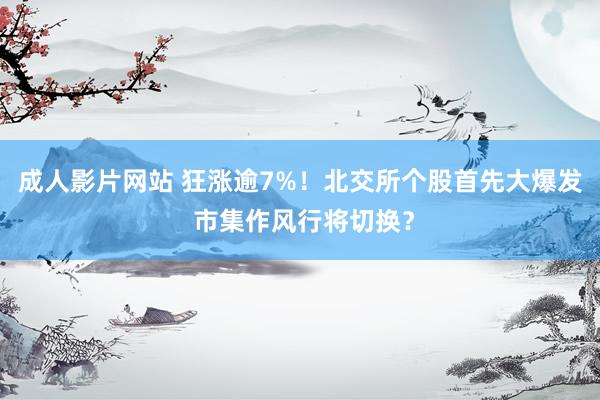 成人影片网站 狂涨逾7%！北交所个股首先大爆发 市集作风行将切换？